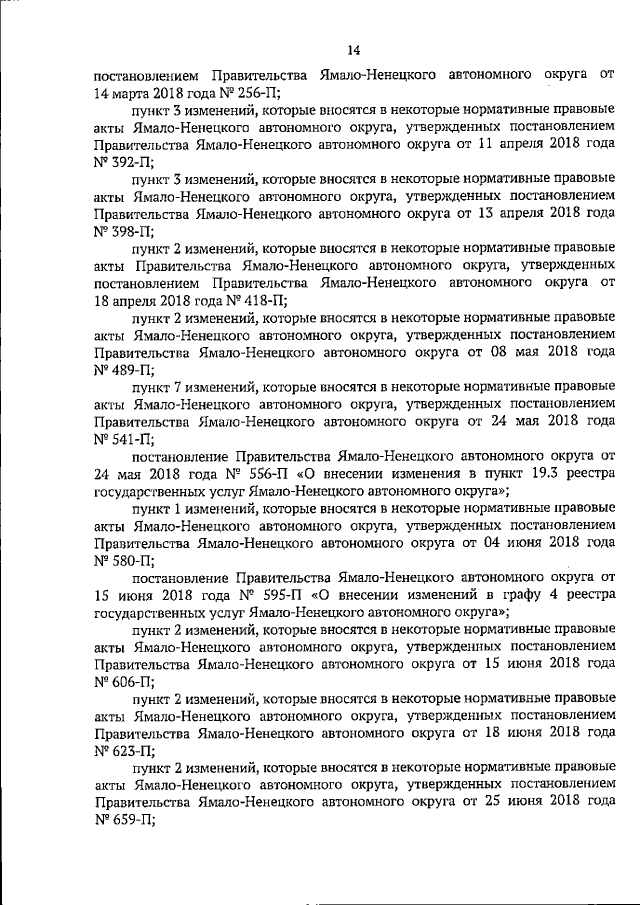 14

постановлением Правительства Ямало-Ненецкого автономного округа от 14 марта 2018 года № 256-П;

пункт 3 изменений, которые вносятся в некоторые нормативные правовые акты Ямало-Ненецкого автономного округа, утвержденных постановлением Правительства Ямало-Ненецкого автономного округа от 11 апреля 2018 года № 392-П;

пункт 3 изменений, которые вносятся в некоторые нормативные правовые акты Ямало-Ненецкого автономного округа, утвержденных постановлением Правительства Ямало-Ненецкого автономного округа от 13 апреля 2018 года № 398-П;

пункт 2 изменений, которые вносятся в некоторые нормативные правовые акты Правительства Ямало-Ненецкого автономного округа, утвержденных постановлением Правительства Ямало-Ненецкого автономного округа от 18 апреля 2018 года № 418-П;

пункт 2 изменений, которые вносятся в некоторые нормативные правовые акты Ямало-Ненецкого автономного округа, утвержденных постановлением Правительства Ямало-Ненецкого автономного округа от 08 мая 2018 года № 489-П;

пункт 7 изменений, которые вносятся в некоторые нормативные правовые акты Ямало-Ненецкого автономного округа, утвержденных постановлением Правительства Ямало-Ненецкого автономного округа от 24 мая 2018 года № 541-П;

постановление Правительства Ямало-Ненецкого автономного округа от 24 мая 2018 года № 556-П «О внесении изменения в пункт 19.3 реестра государственных услуг Ямало-Ненецкого автономного округа»;

пункт 1 изменений, которые вносятся в некоторые нормативные правовые акты Ямало-Ненецкого автономного округа, утвержденных постановлением Правительства Ямало-Ненецкого автономного округа от 04 июня 2018 года № 580-П;

постановление Правительства Ямало-Ненецкого автономного округа от 15 июня 2018 года № 595-П «О внесении изменений в графу 4 реестра государственных услуг Ямало-Ненецкого автономного округа»;

пункт 2 изменений, которые вносятся в некоторые нормативные правовые акты Ямало-Ненецкого автономного округа, утвержденных постановлением Правительства Ямало-Ненецкого автономного округа от 15 июня 2018 года № 606-П;

пункт 2 изменений, которые вносятся в некоторые нормативные правовые акты Ямало-Ненецкого автономного округа, утвержденных постановлением Правительства Ямало-Ненецкого автономного округа от 18 июня 2018 года № 623-П;

пункт 2 изменений, которые вносятся в некоторые нормативные правовые акты Ямало-Ненецкого автономного округа, утвержденных постановлением Правительства Ямало-Ненецкого автономного округа от 25 июня 2018 года № 659-П;